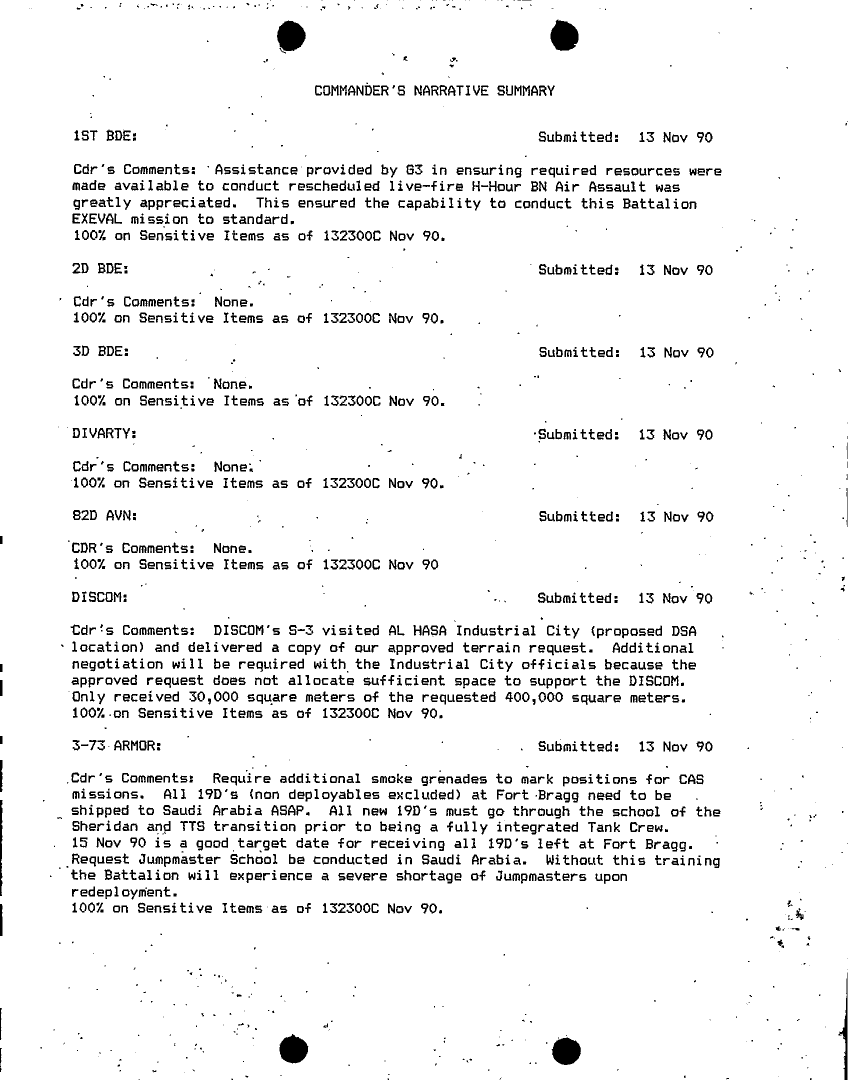 COMMANDER'S NARRATIVE SUMMARY

1ST BDE: Submitted: 13 Nov 90

Cdr's Comments: Assistance provided by G3 in ensuring required resources were made available to conduct rescheduled live-fire H-Hour BN Air Assault was greatly appreciated. This ensured the capability to conduct this Battalion EXEVAL mission to standard.
100% on Sensitive Items as of 132300C Nov 90.

2D BDE: Submitted: 13 Nov 90

Cdr's Comments: None.
100% on Sensitive Items as of 132300C Nov 90.

3D BDE: Submitted: 13 Nov 90

Cdr's Comments: None.
100% on Sensitive Items as of 132300C Nov 90.

DIVARTY: Submitted: 13 Nov 90

Cdr's Comments: None.
100% on Sensitive Items as of 132300C Nov 90.

82D AVN: Submitted: 13 Nov 90

CDR's Comments: None.
100% on Sensitive Items as of 132300C Nov 90

DISCOM: Submitted: 13 Nov 90

Cdr's Comments: DISCOM's S-3 visited AL HASA Industrial City (proposed DSA location) and delivered a copy of our approved terrain request. Additional negotiation will be required with the Industrial City officials because the approved request does not allocate sufficient space to support the DISCOM. Only received 30,000 square meters of the requested 400,000 square meters.
100% on Sensitive Items as of 132300C Nov 90.

3-73 ARMOR: Submitted: 13 Nov 90

Cdr's Comments: Require additional smoke grenades to mark positions for CAS missions. All 19D's (non deployables excluded) at Fort Bragg need to be shipped to Saudi Arabia ASAP. All new 19D's must go through the school of the Sheridan and TTS transition prior to being a fully integrated Tank Crew.
15 Nov 90 is a good target date for receiving all 19D's left at Fort Bragg.
Request Jumpmaster School be conducted in Saudi Arabia. Without this training the Battalion will experience a severe shortage of Jumpmasters upon redeployment.
100% on Sensitive Items as of 132300C Nov 90.